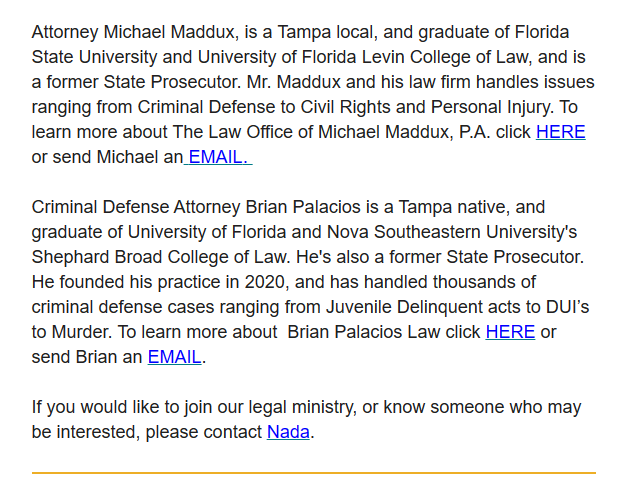 Attorney Michael Maddux, is a Tampa local, and graduate of Florida State University and University of Florida Levin College of Law, and is a former State Prosecutor. Mr. Maddux and his law firm handles issues ranging from Criminal Defense to Civil Rights and Personal Injury. To learn more about The Law Office of Michael Maddux, P.A. click HERE or send Michael an EMAIL.

Criminal Defense Attorney Brian Palacios is a Tampa native, and graduate of University of Florida and Nova Southeastern University's Shephard Broad College of Law. He's also a former State Prosecutor. He founded his practice in 2020, and has handled thousands of criminal defense cases ranging from Juvenile Delinquent acts to DUI's to Murder. To learn more about Brian Palacios Law click HERE or send Brian an EMAIL.

If you would like to join our legal ministry, or know someone who may be interested, please contact Nada.